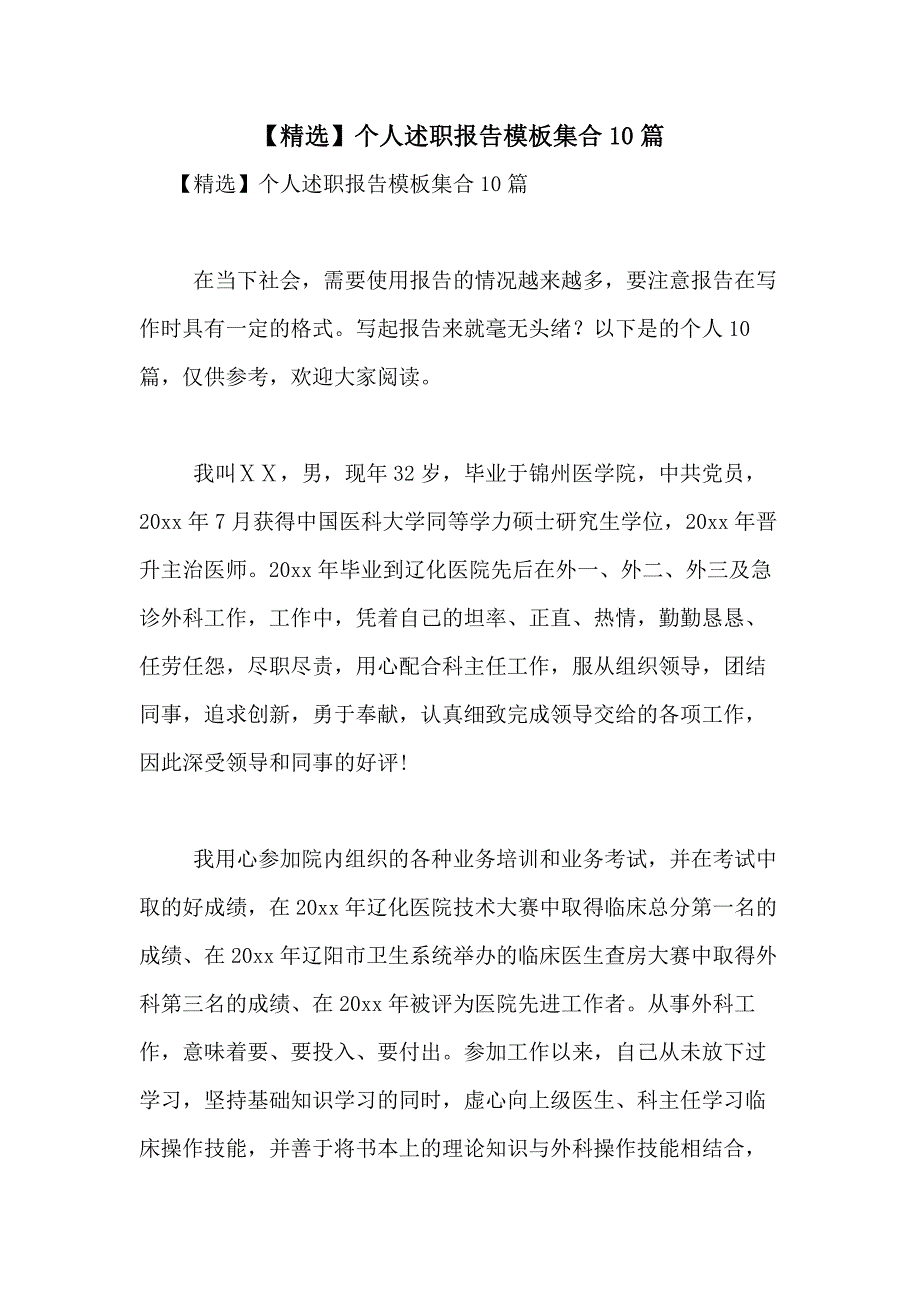 【精选】个人述职报告模板集合10篇

【精选】个人述职报告模板集合10篇

在当下社会，需要使用报告的情况越来越多，要注意报告在写作时具有一定的格式。写起报告来就毫无头绪？以下是的个人10篇，仅供参考，欢迎大家阅读。

我叫ＸＸ，男，现年32岁，毕业于锦州医学院，中共党员，20xx年7月获得中国医科大学同等学力硕士研究生学位，20xx年晋升主治医师。20xx年毕业到辽化医院先后在外一、外二、外三及急诊外科工作，工作中，凭着自己的坦率、正直、热情，勤勤恳恳、任劳任怨，尽职尽责，用心配合科主任工作，服从组织领导，团结同事，追求创新，勇于奉献，认真细致完成领导交给的各项工作，因此深受领导和同事的好评!

我用心参加院内组织的各种业务培训和业务考试，并在考试中取的好成绩，在20xx年辽化医院技术大赛中取得临床总分第一名的成绩、在20xx年辽阳市卫生系统举办的临床医生查房大赛中取得外科第三名的成绩、在20xx年被评为医院先进工作者。从事外科工作，意味着要、要投入、要付出。参加工作以来，自己从未放下过学习，坚持基础知识学习的同时，虚心向上级医生、科主任学习临床操作技能，并善于将书本上的理论知识与外科操作技能相结合，